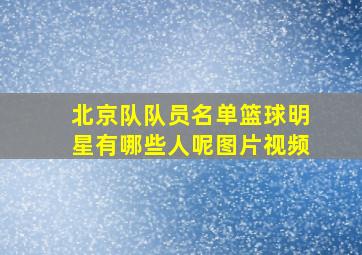 北京队队员名单篮球明星有哪些人呢图片视频